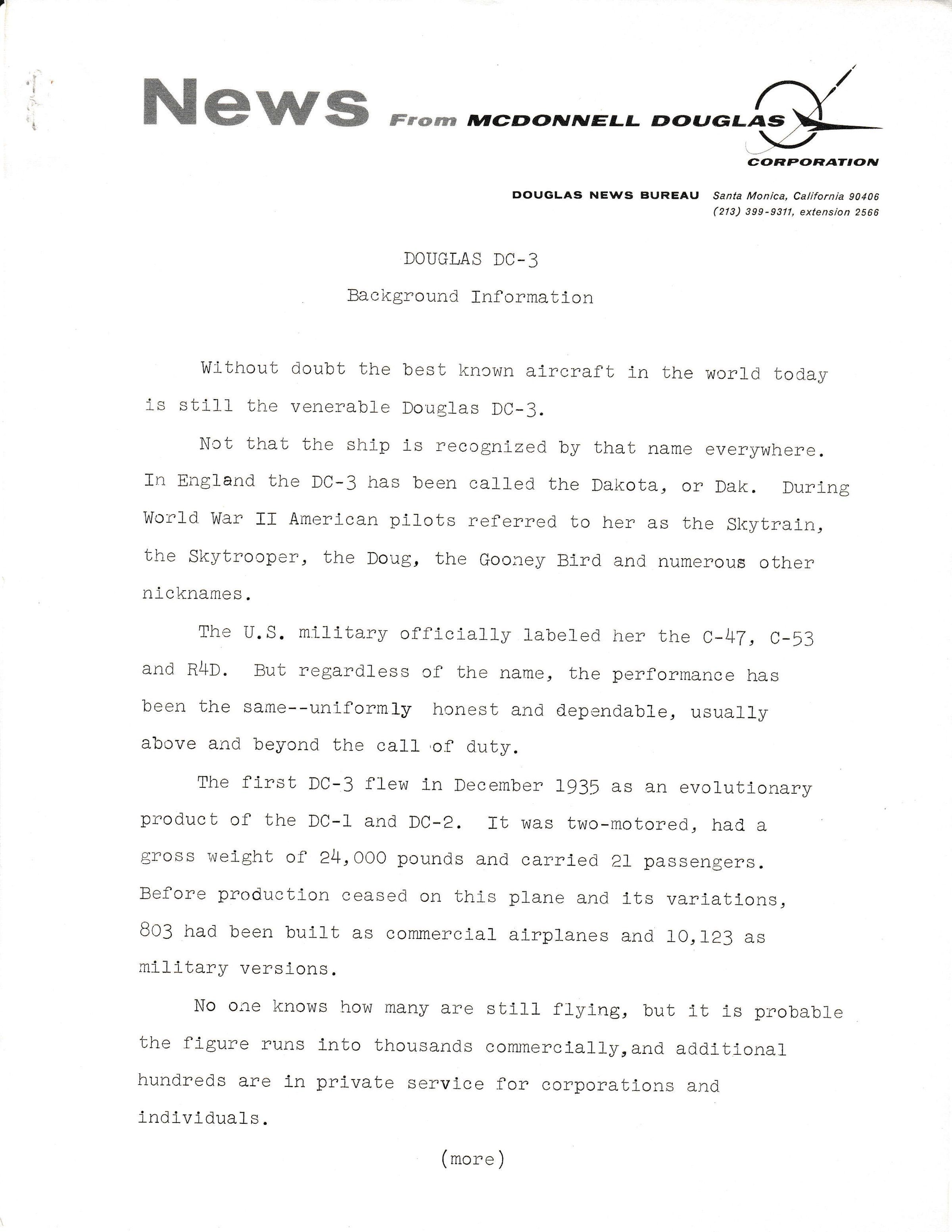 News From MCDONNELL DOUGLAS CORPORATION

DOUGLAS NEWS BUREAU Santa Monica, California 90406
(213) 399-9311, extension 2566

DOUGLAS DC-3

Background Information

Without doubt the best known aircraft in the world today is still the venerable Douglas DC-3.

Not that the ship is recognized by that name everywhere. In England the DC-3 has been called the Dakota, or Dak. During World War II American pilots referred to her as the Skytrain, the Skytrooper, the Doug, the Gooney Bird and numerous other nicknames.

The U.S. military officially labeled her the C-47, C-53 and R4D. But regardless of the name, the performance has been the same--uniformly honest and dependable, usually above and beyond the call of duty.

The first DC-3 flew in December 1935 as an evolutionary product of the DC-1 and DC-2. It was two-motored, had a gross weight of 24,000 pounds and carried 21 passengers. Before production ceased on this plane and its variations, 803 had been built as commercial airplanes and 10,123 as military versions.

No one knows how many are still flying, but it is probable the figure runs into thousands commercially,and additional hundreds are in private service for corporations and individuals.

(more)